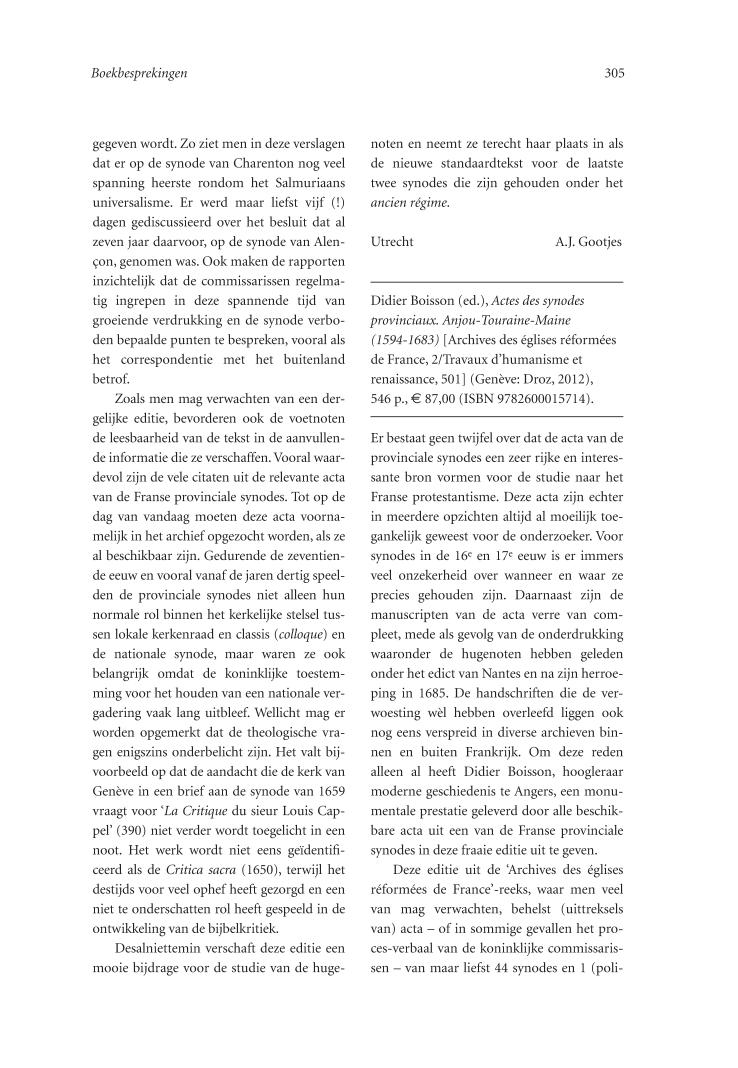 Boekbesprekingen

305

gegeven wordt. Zo ziet men in deze verslagen dat er op de synode van Charenton nog veel spanning heerste rondom het Salmuriaans universalisme. Er werd maar liefst vijf (!) dagen gediscussieerd over het besluit dat al zeven jaar daarvoor, op de synode van Alençon, genomen was. Ook maken de rapporten inzichtelijk dat de commissarissen regelmatig ingrepen in deze spannende tijd van groeiende verdrukking en de synode verboden bepaalde punten te bespreken, vooral als het correspondentie met het buitenland betrof.

Zoals men mag verwachten van een dergelijke editie, bevorderen ook de voetnoten de leesbaarheid van de tekst in de aanvullende informatie die ze verschaffen. Vooral waardevol zijn de vele citaten uit de relevante acta van de Franse provinciale synodes. Tot op de dag van vandaag moeten deze acta voornamelijk in het archief opgezocht worden, als ze al beschikbaar zijn. Gedurende de zeventiende eeuw en vooral vanaf de jaren dertig speelden de provinciale synodes niet alleen hun normale rol binnen het kerkelijke stelsel tussen lokale kerkenraad en classis (colloque) en de nationale synode, maar waren ze ook belangrijk omdat de koninklijke toestemming voor het houden van een nationale vergadering vaak lang uitbleef. Wellicht mag er worden opgemerkt dat de theologische vragen enigszins onderbelicht zijn. Het valt bijvoorbeeld op dat de aandacht die de kerk van Genève in een brief aan de synode van 1659 vraagt voor 'La Critique du sieur Louis Cappel' (390) niet verder wordt toegelicht in een noot. Het werk wordt niet eens geïdentificeerd als de Critica sacra (1650), terwijl het destijds voor veel ophef heeft gezorgd en een niet te onderschatten rol heeft gespeeld in de ontwikkeling van de bijbelkritiek.

Desalniettemin verschaft deze editie een mooie bijdrage voor de studie van de hugenoten en neemt ze terecht haar plaats in als de nieuwe standaardtekst voor de laatste twee synodes die zijn gehouden onder het ancien régime.

Utrecht A.J. Gootjes

Didier Boisson (ed.), Actes des synodes provinciaux. Anjou-Touraine-Maine (1594-1683) [Archives des églises réformées de France, 2/Travaux d'humanisme et renaissance, 501] (Genève: Droz, 2012), 546 p., € 87,00 (ISBN 9782600015714).

Er bestaat geen twijfel over dat de acta van de provinciale synodes een zeer rijke en interessante bron vormen voor de studie naar het Franse protestantisme. Deze acta zijn echter in meerdere opzichten altijd al moeilijk toegankelijk geweest voor de onderzoeker. Voor synodes in de $16^e$ en $17^e$ eeuw is er immers veel onzekerheid over wanneer en waar ze precies gehouden zijn. Daarnaast zijn de manuscripten van de acta verre van compleet, mede als gevolg van de onderdrukking waaronder de hugenoten hebben geleden onder het edict van Nantes en na zijn herroeping in 1685. De handschriften die de verwoesting wèl hebben overleefd liggen ook nog eens verspreid in diverse archieven binnen en buiten Frankrijk. Om deze reden alleen al heeft Didier Boisson, hoogleraar moderne geschiedenis te Angers, een monumentale prestatie geleverd door alle beschikbare acta uit een van de Franse provinciale synodes in deze fraaie editie uit te geven.

Deze editie uit de 'Archives des églises réformées de France'-reeks, waar men veel van mag verwachten, behelst (uittreksels van) acta – of in sommige gevallen het proces-verbaal van de koninklijke commissarissen – van maar liefst 44 synodes en 1 (poli-